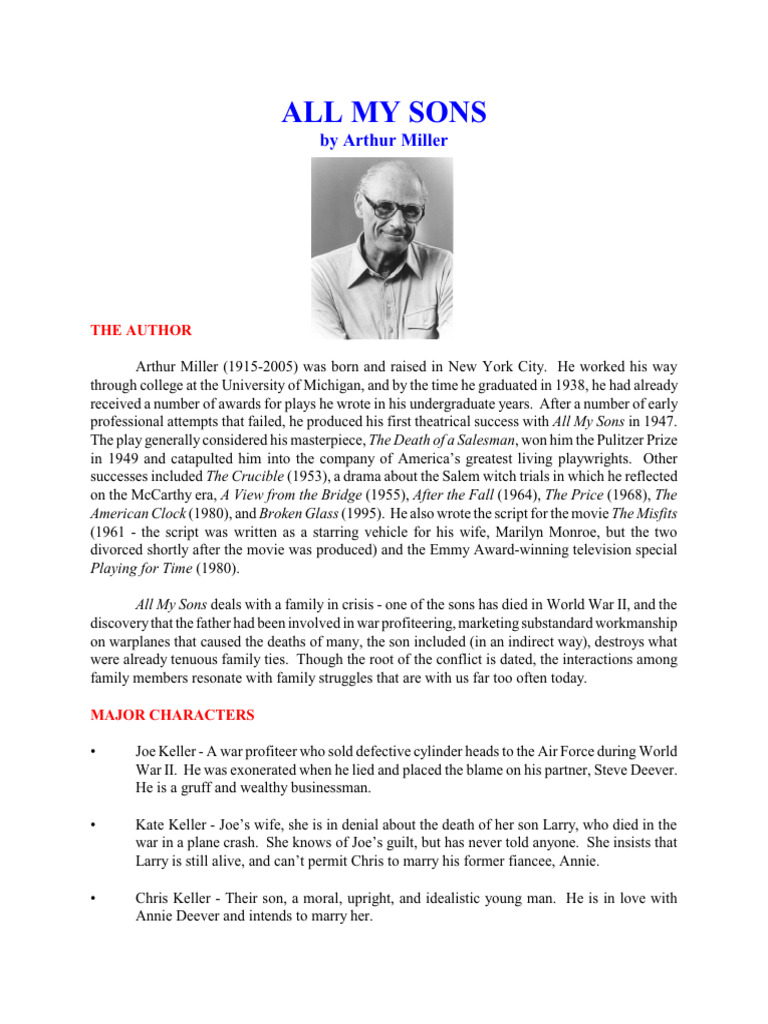 ALL MY SONS
by Arthur Miller

THE AUTHOR

Arthur Miller (1915-2005) was born and raised in New York City. He worked his way through college at the University of Michigan, and by the time he graduated in 1938, he had already received a number of awards for plays he wrote in his undergraduate years. After a number of early professional attempts that failed, he produced his first theatrical success with All My Sons in 1947. The play generally considered his masterpiece, The Death of a Salesman, won him the Pulitzer Prize in 1949 and catapulted him into the company of America's greatest living playwrights. Other successes included The Crucible (1953), a drama about the Salem witch trials in which he reflected on the McCarthy era, A View from the Bridge (1955), After the Fall (1964), The Price (1968), The American Clock (1980), and Broken Glass (1995). He also wrote the script for the movie The Misfits (1961 - the script was written as a starring vehicle for his wife, Marilyn Monroe, but the two divorced shortly after the movie was produced) and the Emmy Award-winning television special Playing for Time (1980).

All My Sons deals with a family in crisis - one of the sons has died in World War II, and the discovery that the father had been involved in war profiteering, marketing substandard workmanship on warplanes that caused the deaths of many, the son included (in an indirect way), destroys what were already tenuous family ties. Though the root of the conflict is dated, the interactions among family members resonate with family struggles that are with us far too often today.

MAJOR CHARACTERS

• Joe Keller - A war profiteer who sold defective cylinder heads to the Air Force during World War II. He was exonerated when he lied and placed the blame on his partner, Steve Deever. He is a gruff and wealthy businessman.

• Kate Keller - Joe's wife, she is in denial about the death of her son Larry, who died in the war in a plane crash. She knows of Joe's guilt, but has never told anyone. She insists that Larry is still alive, and can't permit Chris to marry his former fiancee, Annie.

• Chris Keller - Their son, a moral, upright, and idealistic young man. He is in love with Annie Deever and intends to marry her.